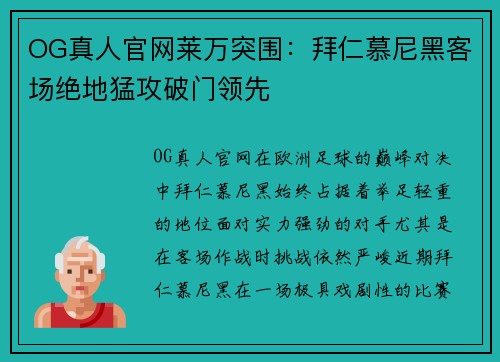 OG真人官网莱万突围：拜仁慕尼黑客场绝地猛攻破门领先

OG真人官网在欧洲足球的巅峰对决中拜仁慕尼黑始终占据着举足轻重的地位面对实力强劲的对手尤其是在客场作战时挑战依然严峻近期拜仁慕尼黑在一场极具戏剧性的比赛